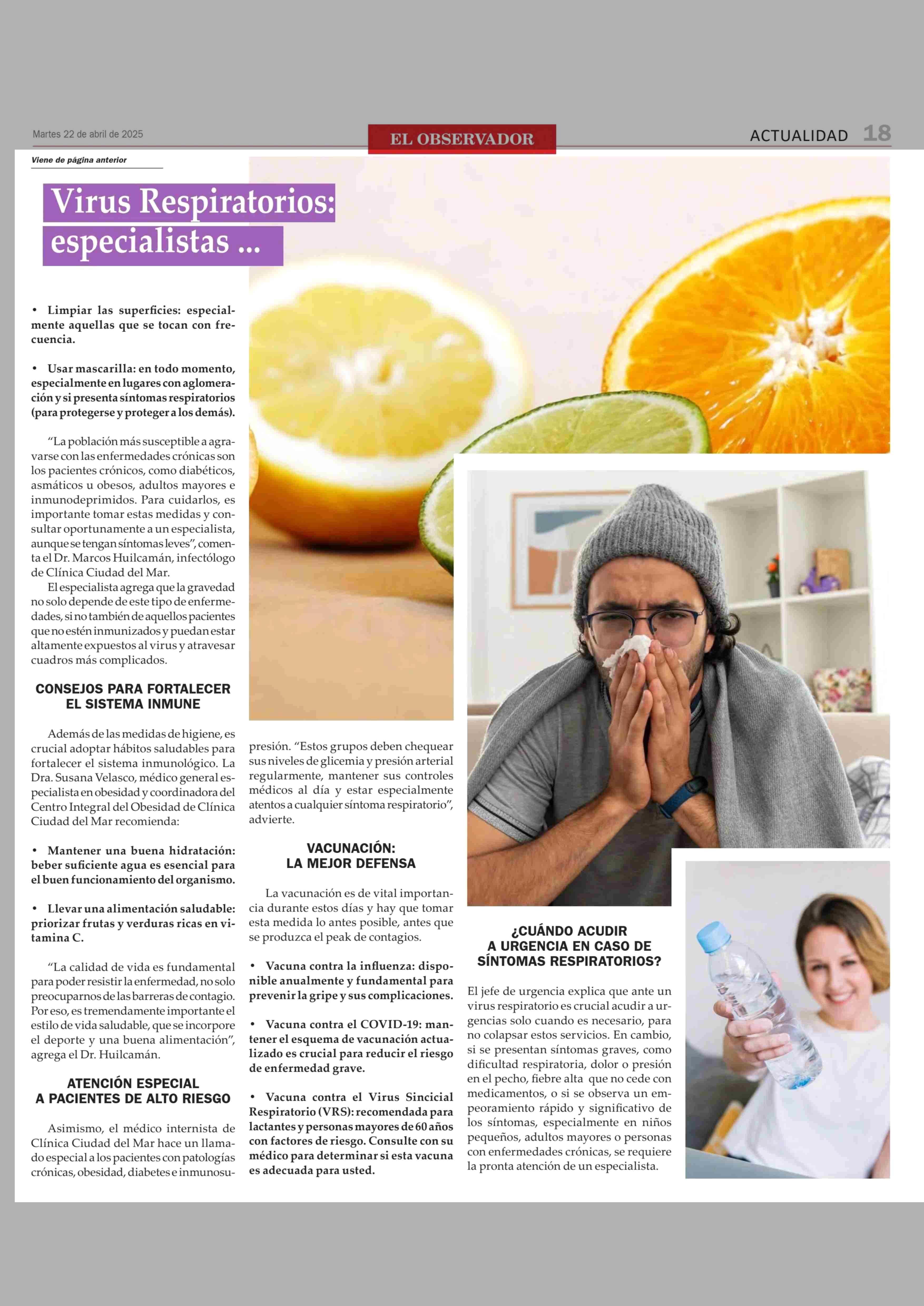 Martes 22 de abril de 2025

EL OBSERVADOR

ACTUALIDAD 18

Viene de página anterior

Virus Respiratorios: especialistas ...

• Limpiar las superficies: especialmente aquellas que se tocan con frecuencia.

• Usar mascarilla: en todo momento, especialmente en lugares con aglomeración y si presenta síntomas respiratorios (para protegerse y proteger a los demás).

"La población más susceptible a agravarse con las enfermedades crónicas son los pacientes crónicos, como diabéticos, asmáticos u obesos, adultos mayores e inmunodeprimidos. Para cuidarlos, es importante tomar estas medidas y consultar oportunamente a un especialista, aunque se tengan síntomas leves", comenta el Dr. Marcos Huilcamán, infectólogo de Clínica Ciudad del Mar.

El especialista agrega que la gravedad no solo depende de este tipo de enfermedades, si no también de aquellos pacientes que no estén inmunizados y puedan estar altamente expuestos al virus y atravesar cuadros más complicados.

CONSEJOS PARA FORTALECER EL SISTEMA INMUNE

Además de las medidas de higiene, es crucial adoptar hábitos saludables para fortalecer el sistema inmunológico. La Dra. Susana Velasco, médico general especialista en obesidad y coordinadora del Centro Integral del Obesidad de Clínica Ciudad del Mar recomienda:

• Mantener una buena hidratación: beber suficiente agua es esencial para el buen funcionamiento del organismo.

• Llevar una alimentación saludable: priorizar frutas y verduras ricas en vitamina C.

"La calidad de vida es fundamental para poder resistir la enfermedad, no solo preocuparnos de las barreras de contagio. Por eso, es tremendamente importante el estilo de vida saludable, que se incorpore el deporte y una buena alimentación", agrega el Dr. Huilcamán.

ATENCIÓN ESPECIAL A PACIENTES DE ALTO RIESGO

Asimismo, el médico internista de Clínica Ciudad del Mar hace un llamado especial a los pacientes con patologías crónicas, obesidad, diabetes e inmunosupresión. "Estos grupos deben chequear sus niveles de glicemia y presión arterial regularmente, mantener sus controles médicos al día y estar especialmente atentos a cualquier síntoma respiratorio", advierte.

VACUNACIÓN: LA MEJOR DEFENSA

La vacunación es de vital importancia durante estos días y hay que tomar esta medida lo antes posible, antes que se produzca el peak de contagios.

• Vacuna contra la influenza: disponible anualmente y fundamental para prevenir la gripe y sus complicaciones.

• Vacuna contra el COVID-19: mantener el esquema de vacunación actualizado es crucial para reducir el riesgo de enfermedad grave.

• Vacuna contra el Virus Sincicial Respiratorio (VRS): recomendada para lactantes y personas mayores de 60 años con factores de riesgo. Consulte con su médico para determinar si esta vacuna es adecuada para usted.

¿CUÁNDO ACUDIR A URGENCIA EN CASO DE SÍNTOMAS RESPIRATORIOS?

El jefe de urgencia explica que ante un virus respiratorio es crucial acudir a urgencias solo cuando es necesario, para no colapsar estos servicios. En cambio, si se presentan síntomas graves, como dificultad respiratoria, dolor o presión en el pecho, fiebre alta que no cede con medicamentos, o si se observa un empeoramiento rápido y significativo de los síntomas, especialmente en niños pequeños, adultos mayores o personas con enfermedades crónicas, se requiere la pronta atención de un especialista.